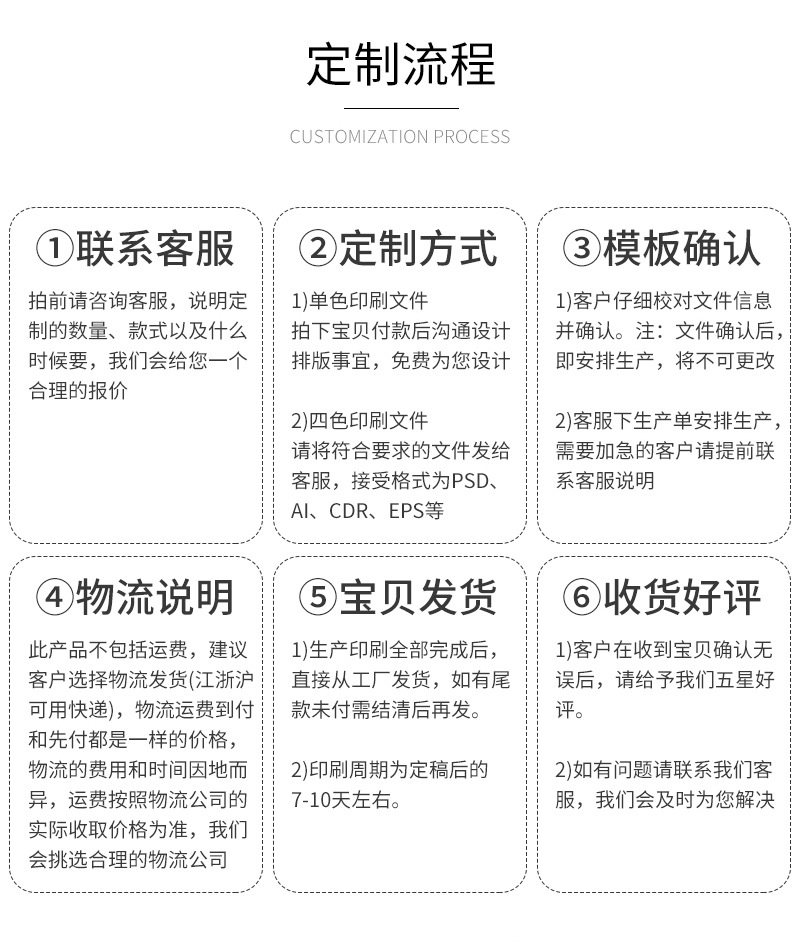 定制流程

CUSTOMIZATION PROCESS

①联系客服

拍前请咨询客服，说明定制的数量、款式以及什么时候要，我们会给您一个合理的报价

②定制方式

1)单色印刷文件
拍下宝贝付款后沟通设计排版事宜，免费为您设计

2)四色印刷文件
请将符合要求的文件发给客服，接受格式为PSD、AI、CDR、EPS等

③模板确认

1)客户仔细校对文件信息并确认。注：文件确认后，即安排生产，将不可更改

2)客服下生产单安排生产，需要加急的客户请提前联系客服说明

④物流说明

此产品不包括运费，建议客户选择物流发货(江浙沪可用快递)，物流运费到付和先付都是一样的价格，物流的费用和时间因地而异，运费按照物流公司的实际收取价格为准，我们会挑选合理的物流公司

⑤宝贝发货

1)生产印刷全部完成后，直接从工厂发货，如有尾款未付需结清后再发。

2)印刷周期为定稿后的7-10天左右。

⑥收货好评

1)客户在收到宝贝确认无误后，请给予我们五星好评。

2)如有问题请联系我们客服，我们会及时为您解决